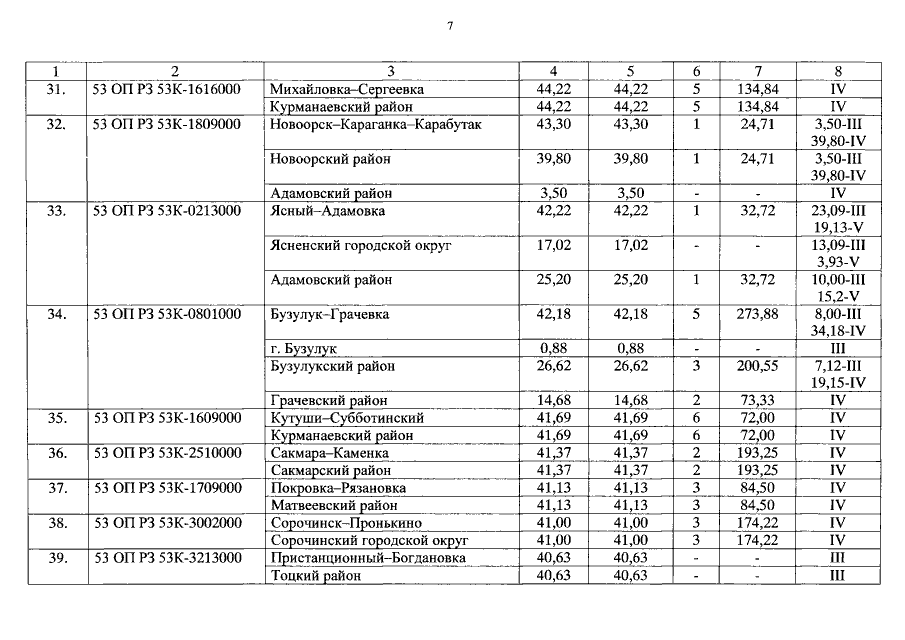 7

| 1 | 2 | 3 | 4 | 5 | 6 | 7 | 8 |
|---|---|---|---|---|---|---|---|
| 31. | 53 ОП РЗ 53К-1616000 | Михайловка–Сергеевка | 44,22 | 44,22 | 5 | 134,84 | IV |
| | | Курманаевский район | 44,22 | 44,22 | 5 | 134,84 | IV |
| 32. | 53 ОП РЗ 53К-1809000 | Новоорск–Караганка–Карабутак | 43,30 | 43,30 | 1 | 24,71 | 3,50-III 39,80-IV |
| | | Новоорский район | 39,80 | 39,80 | 1 | 24,71 | 3,50-III 39,80-IV |
| | | Адамовский район | 3,50 | 3,50 | - | - | IV |
| 33. | 53 ОП РЗ 53К-0213000 | Ясный–Адамовка | 42,22 | 42,22 | 1 | 32,72 | 23,09-III 19,13-V |
| | | Ясненский городской округ | 17,02 | 17,02 | - | - | 13,09-III 3,93-V |
| | | Адамовский район | 25,20 | 25,20 | 1 | 32,72 | 10,00-III 15,2-V |
| 34. | 53 ОП РЗ 53К-0801000 | Бузулук–Грачевка | 42,18 | 42,18 | 5 | 273,88 | 8,00-III 34,18-IV |
| | | г. Бузулук | 0,88 | 0,88 | - | - | III |
| | | Бузулукский район | 26,62 | 26,62 | 3 | 200,55 | 7,12-III 19,15-IV |
| | | Грачевский район | 14,68 | 14,68 | 2 | 73,33 | IV |
| 35. | 53 ОП РЗ 53К-1609000 | Кутуши–Субботинский | 41,69 | 41,69 | 6 | 72,00 | IV |
| | | Курманаевский район | 41,69 | 41,69 | 6 | 72,00 | IV |
| 36. | 53 ОП РЗ 53К-2510000 | Сакмара–Каменка | 41,37 | 41,37 | 2 | 193,25 | IV |
| | | Сакмарский район | 41,37 | 41,37 | 2 | 193,25 | IV |
| 37. | 53 ОП РЗ 53К-1709000 | Покровка–Рязановка | 41,13 | 41,13 | 3 | 84,50 | IV |
| | | Матвеевский район | 41,13 | 41,13 | 3 | 84,50 | IV |
| 38. | 53 ОП РЗ 53К-3002000 | Сорочинск–Пронькино | 41,00 | 41,00 | 3 | 174,22 | IV |
| | | Сорочинский городской округ | 41,00 | 41,00 | 3 | 174,22 | IV |
| 39. | 53 ОП РЗ 53К-3213000 | Пристанционный–Богдановка | 40,63 | 40,63 | - | - | III |
| | | Тоцкий район | 40,63 | 40,63 | - | - | III |